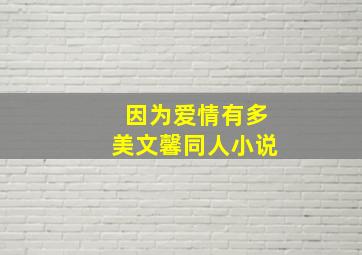 因为爱情有多
美文馨同人小说